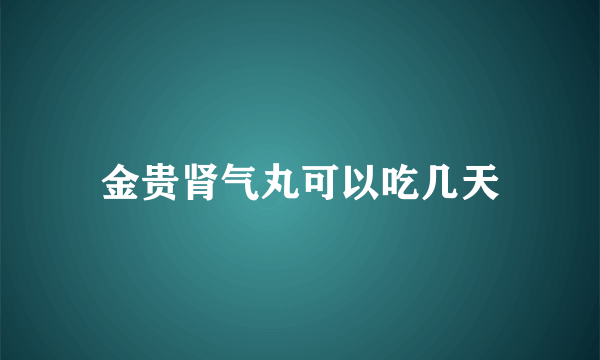 金贵肾气丸可以吃几天